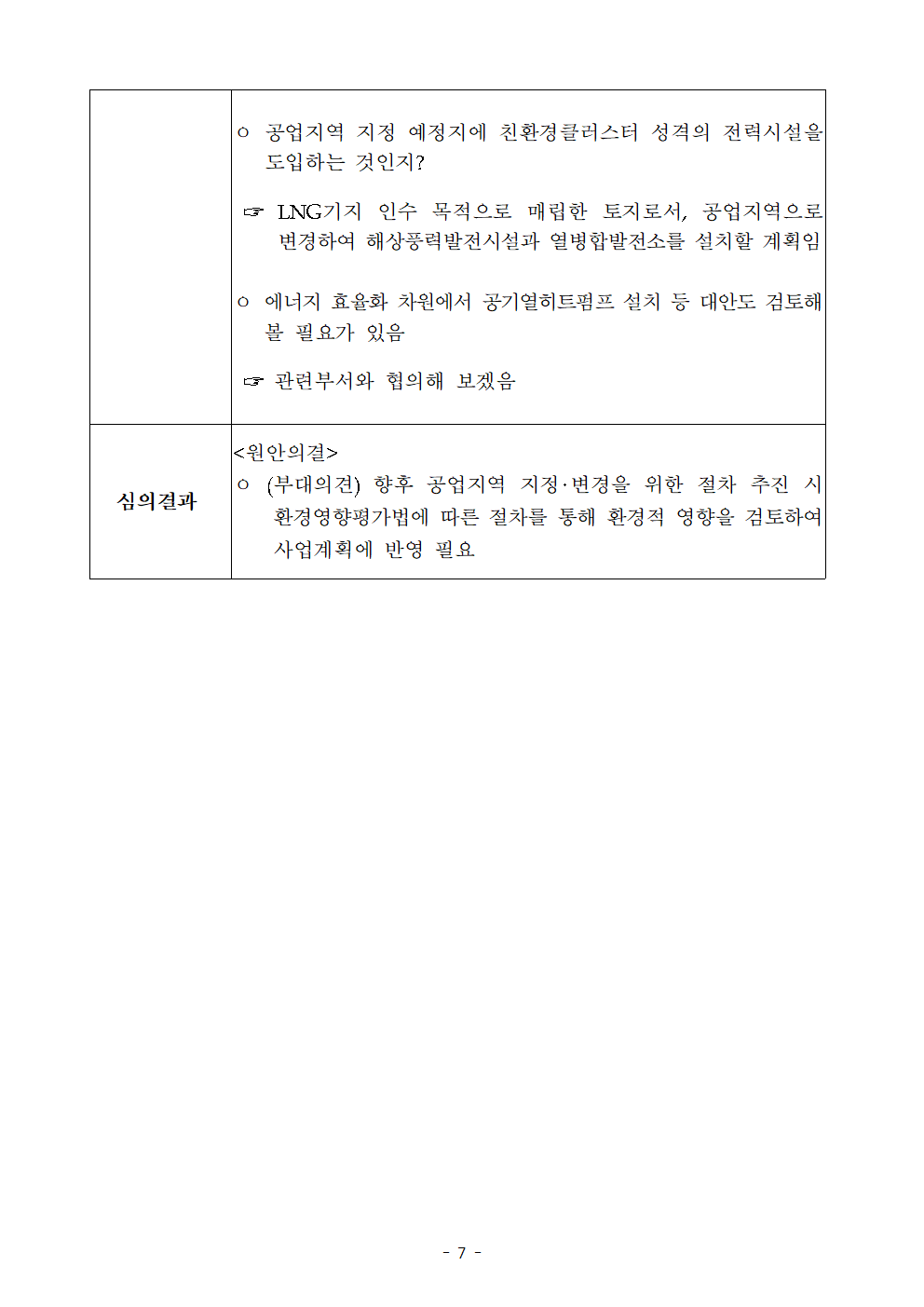 |  | ○ 공업지역 지정 예정지에 친환경클러스터 성격의 전력시설을 도입하는 것인지?<br><br>☞ LNG기지 인수 목적으로 매립한 토지로서, 공업지역으로 변경하여 해상풍력발전시설과 열병합발전소를 설치할 계획임<br><br>○ 에너지 효율화 차원에서 공기열히트펌프 설치 등 대안도 검토해 볼 필요가 있음<br><br>☞ 관련부서와 협의해 보겠음 |
|---|---|
| 심의결과 | <원안의결><br>○ (부대의견) 향후 공업지역 지정·변경을 위한 절차 추진 시 환경영향평가법에 따른 절차를 통해 환경적 영향을 검토하여 사업계획에 반영 필요 |

- 7 -